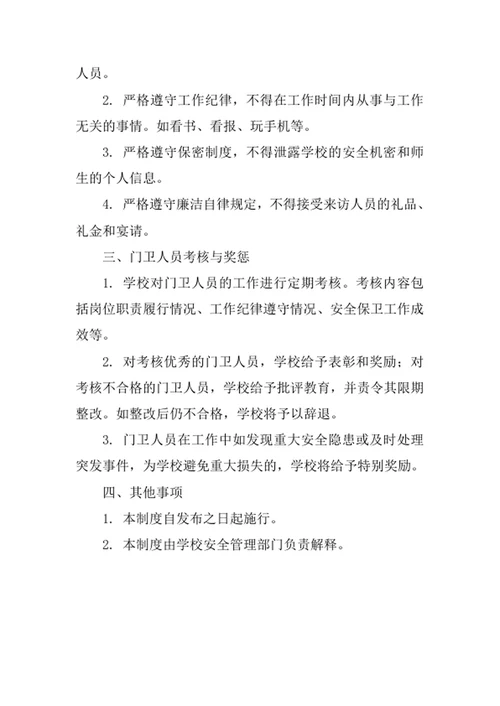 人员。

2. 严格遵守工作纪律，不得在工作时间内从事与工作无关的事情。如看书、看报、玩手机等。

3. 严格遵守保密制度，不得泄露学校的安全机密和师生的个人信息。

4. 严格遵守廉洁自律规定，不得接受来访人员的礼品、礼金和宴请。

三、门卫人员考核与奖惩

1. 学校对门卫人员的工作进行定期考核。考核内容包括岗位职责履行情况、工作纪律遵守情况、安全保卫工作成效等。

2. 对考核优秀的门卫人员，学校给予表彰和奖励；对考核不合格的门卫人员，学校给予批评教育，并责令其限期整改。如整改后仍不合格，学校将予以辞退。

3. 门卫人员在工作中如发现重大安全隐患或及时处理突发事件，为学校避免重大损失的，学校将给予特别奖励。

四、其他事项

1. 本制度自发布之日起施行。

2. 本制度由学校安全管理部门负责解释。